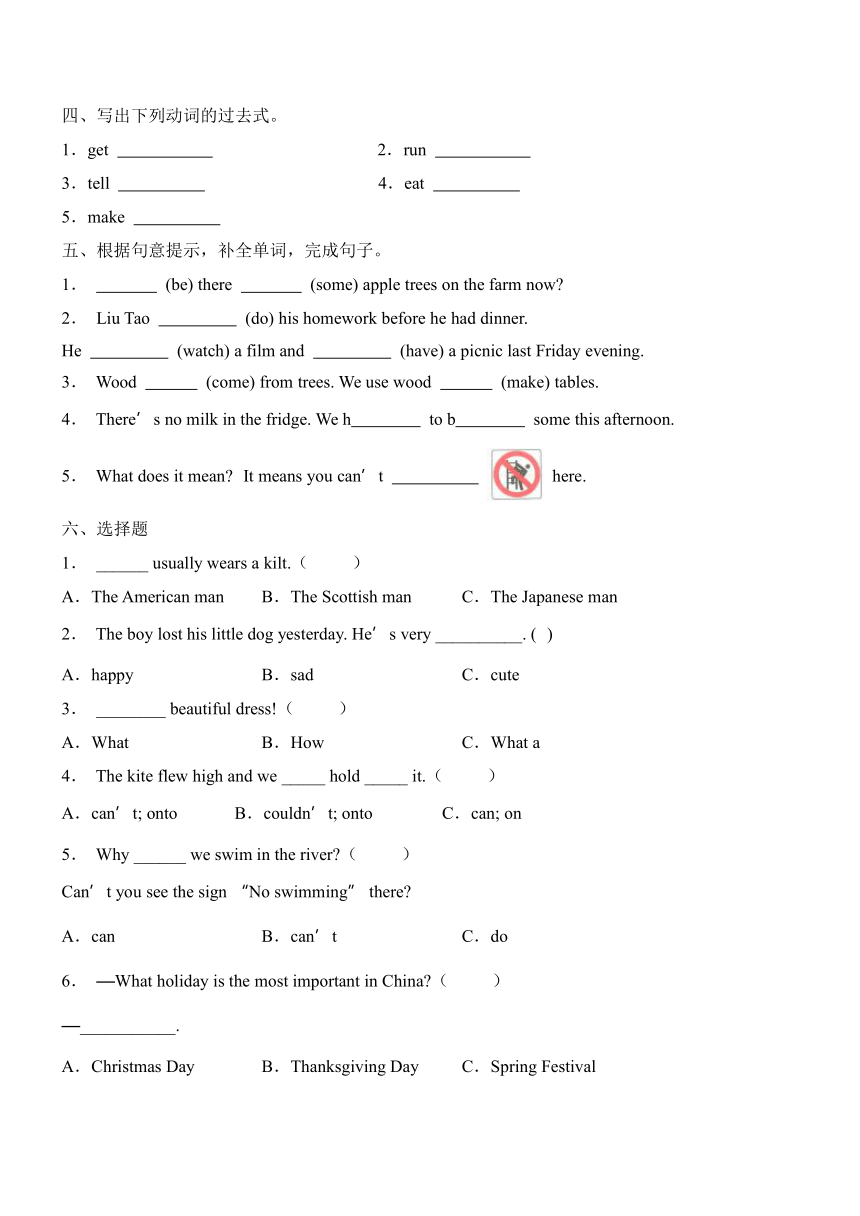 四、写出下列动词的过去式。

1．get ___________

2．run ___________

3．tell __________

4．eat __________

5．make __________

五、根据句意提示，补全单词，完成句子。

1． _______ (be) there _______ (some) apple trees on the farm now?

2． Liu Tao _________ (do) his homework before he had dinner.

He _________ (watch) a film and _________ (have) a picnic last Friday evening.

3． Wood ______ (come) from trees. We use wood ______ (make) tables.

4． There’s no milk in the fridge. We h________ to b________ some this afternoon.

5． What does it mean? It means you can’t __________ here.

六、选择题

1． ______ usually wears a kilt.（　　）

A．The American man　B．The Scottish man　C．The Japanese man

2． The boy lost his little dog yesterday. He’s very __________. ( )

A．happy　B．sad　C．cute

3． ________ beautiful dress!（　　）

A．What　B．How　C．What a

4． The kite flew high and we _____ hold _____ it.（　　）

A．can’t; onto　B．couldn’t; onto　C．can; on

5． Why ______ we swim in the river?（　　）

Can’t you see the sign “No swimming” there?

A．can　B．can’t　C．do

6． —What holiday is the most important in China?（　　）

—___________.

A．Christmas Day　B．Thanksgiving Day　C．Spring Festival